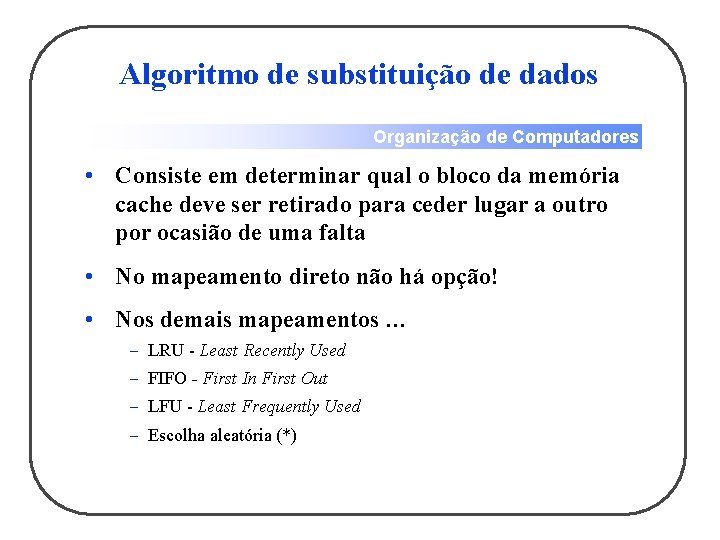 Algoritmo de substituição de dados

Organização de Computadores

• Consiste em determinar qual o bloco da memória cache deve ser retirado para ceder lugar a outro por ocasião de uma falta

• No mapeamento direto não há opção!

• Nos demais mapeamentos …

– LRU - Least Recently Used

– FIFO - First In First Out

– LFU - Least Frequently Used

– Escolha aleatória (*)